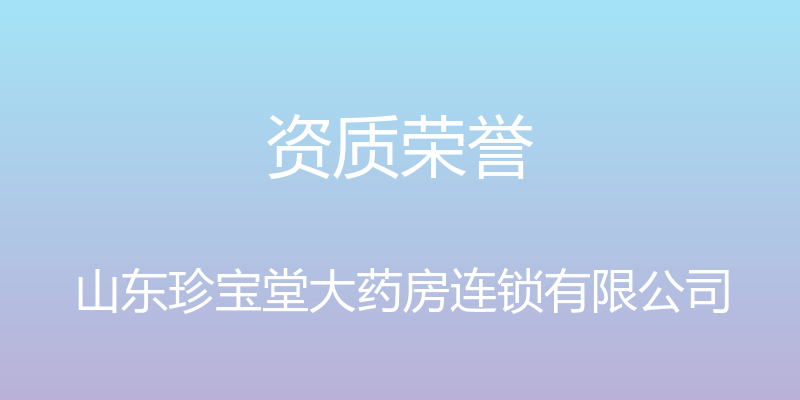 资质荣誉

山东珍宝堂大药房连锁有限公司